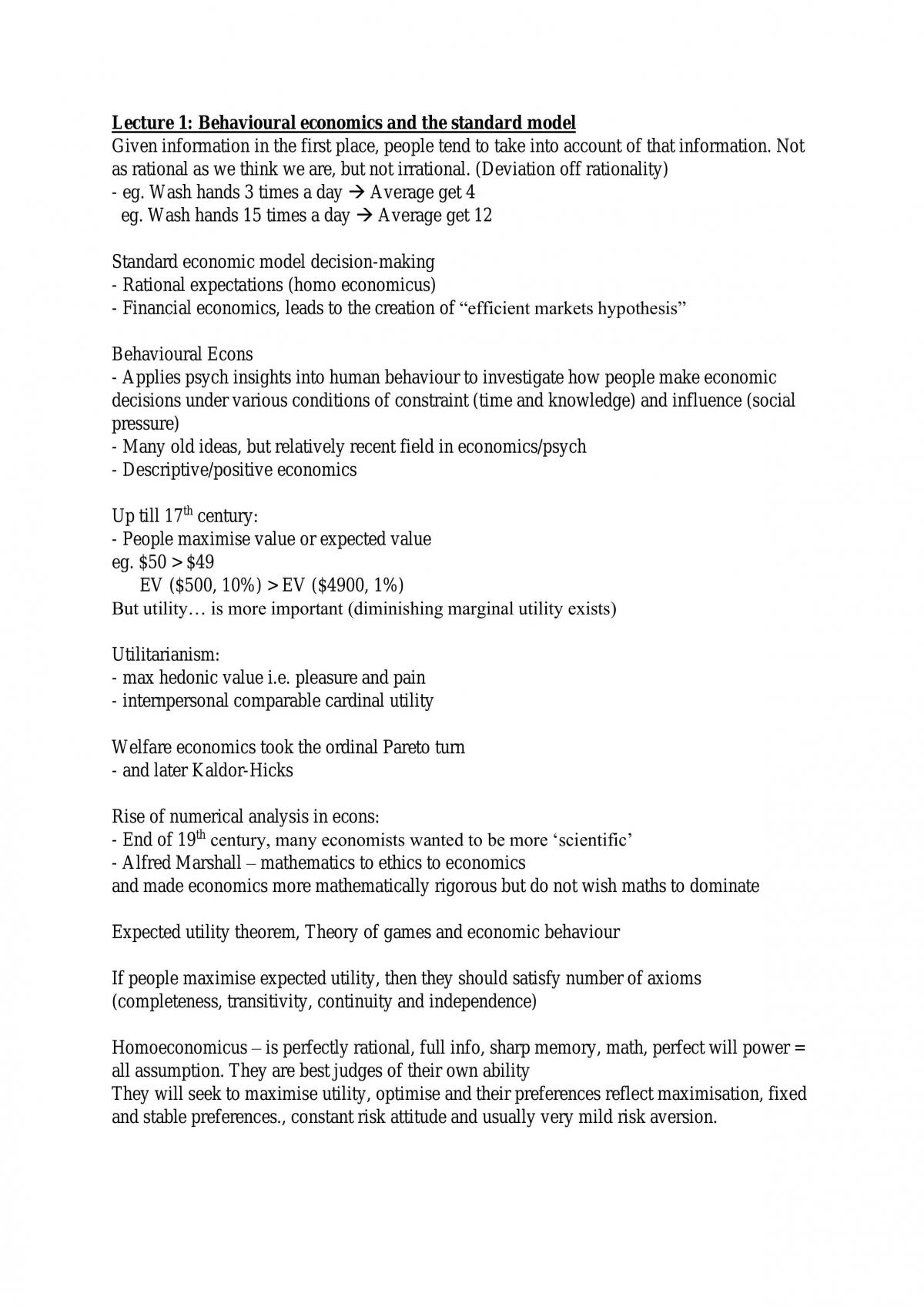 Lecture 1: Behavioural economics and the standard model

Given information in the first place, people tend to take into account of that information. Not as rational as we think we are, but not irrational. (Deviation off rationality)
- eg. Wash hands 3 times a day → Average get 4
eg. Wash hands 15 times a day → Average get 12

Standard economic model decision-making
- Rational expectations (homo economicus)
- Financial economics, leads to the creation of "efficient markets hypothesis"

Behavioural Econs
- Applies psych insights into human behaviour to investigate how people make economic decisions under various conditions of constraint (time and knowledge) and influence (social pressure)
- Many old ideas, but relatively recent field in economics/psych
- Descriptive/positive economics

Up till 17th century:
- People maximise value or expected value
eg. $50 > $49
EV ($500, 10%) > EV ($4900, 1%)
But utility… is more important (diminishing marginal utility exists)

Utilitarianism:
- max hedonic value i.e. pleasure and pain
- internpersonal comparable cardinal utility

Welfare economics took the ordinal Pareto turn
- and later Kaldor-Hicks

Rise of numerical analysis in econs:
- End of 19th century, many economists wanted to be more 'scientific'
- Alfred Marshall – mathematics to ethics to economics
and made economics more mathematically rigorous but do not wish maths to dominate

Expected utility theorem, Theory of games and economic behaviour

If people maximise expected utility, then they should satisfy number of axioms (completeness, transitivity, continuity and independence)

Homoeconomicus – is perfectly rational, full info, sharp memory, math, perfect will power = all assumption. They are best judges of their own ability
They will seek to maximise utility, optimise and their preferences reflect maximisation, fixed and stable preferences., constant risk attitude and usually very mild risk aversion.